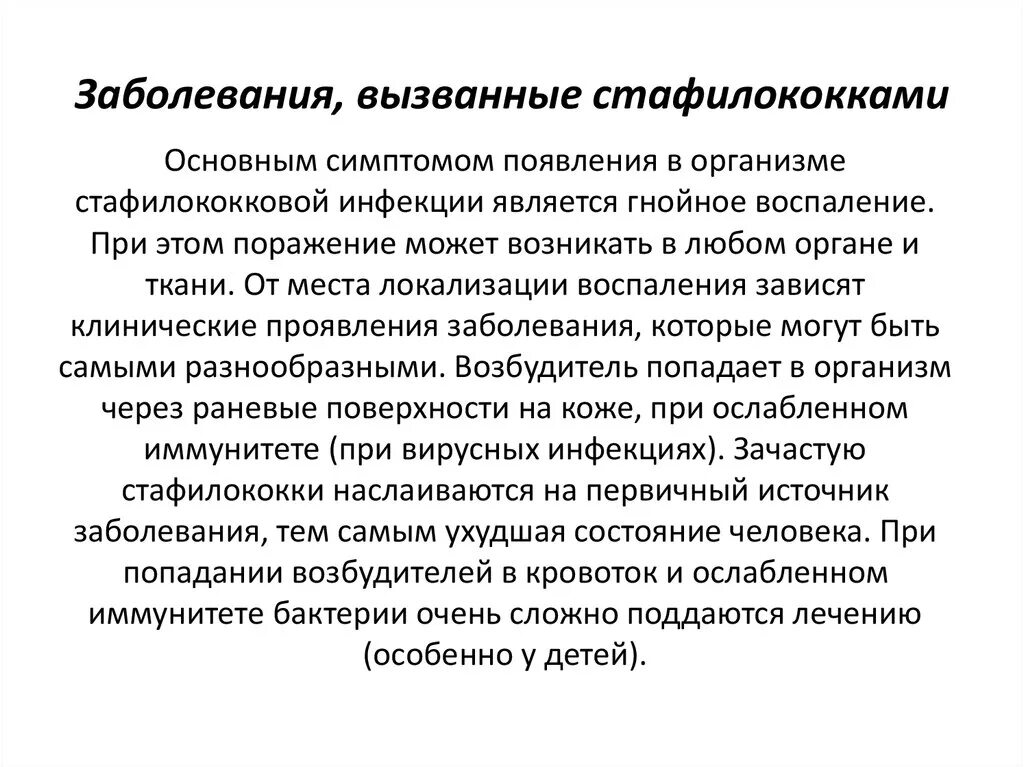 Заболевания, вызванные стафилококками

Основным симптомом появления в организме стафилококковой инфекции является гнойное воспаление. При этом поражение может возникать в любом органе и ткани. От места локализации воспаления зависят клинические проявления заболевания, которые могут быть самыми разнообразными. Возбудитель попадает в организм через раневые поверхности на коже, при ослабленном иммунитете (при вирусных инфекциях). Зачастую стафилококки наслаиваются на первичный источник заболевания, тем самым ухудшая состояние человека. При попадании возбудителей в кровоток и ослабленном иммунитете бактерии очень сложно поддаются лечению (особенно у детей).